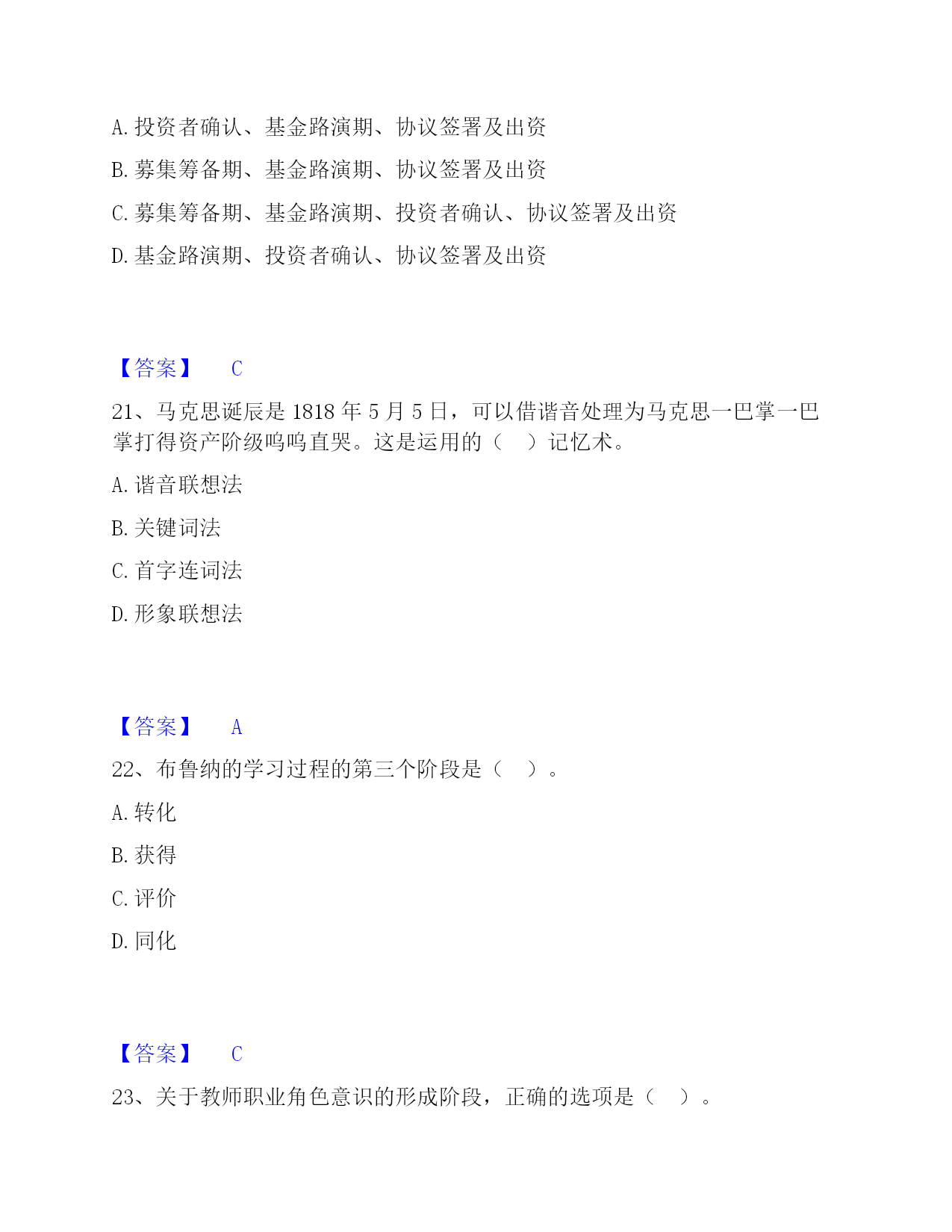 A. 投资者确认、基金路演期、协议签署及出资

B. 募集筹备期、基金路演期、协议签署及出资

C. 募集筹备期、基金路演期、投资者确认、协议签署及出资

D. 基金路演期、投资者确认、协议签署及出资

【答案】 C

21、马克思诞辰是 1818 年 5 月 5 日，可以借谐音处理为马克思一巴掌一巴掌打得资产阶级呜呜直哭。这是运用的（ ）记忆术。

A. 谐音联想法

B. 关键词法

C. 首字连词法

D. 形象联想法

【答案】 A

22、布鲁纳的学习过程的第三个阶段是（ ）。

A. 转化

B. 获得

C. 评价

D. 同化

【答案】 C

23、关于教师职业角色意识的形成阶段，正确的选项是（ ）。